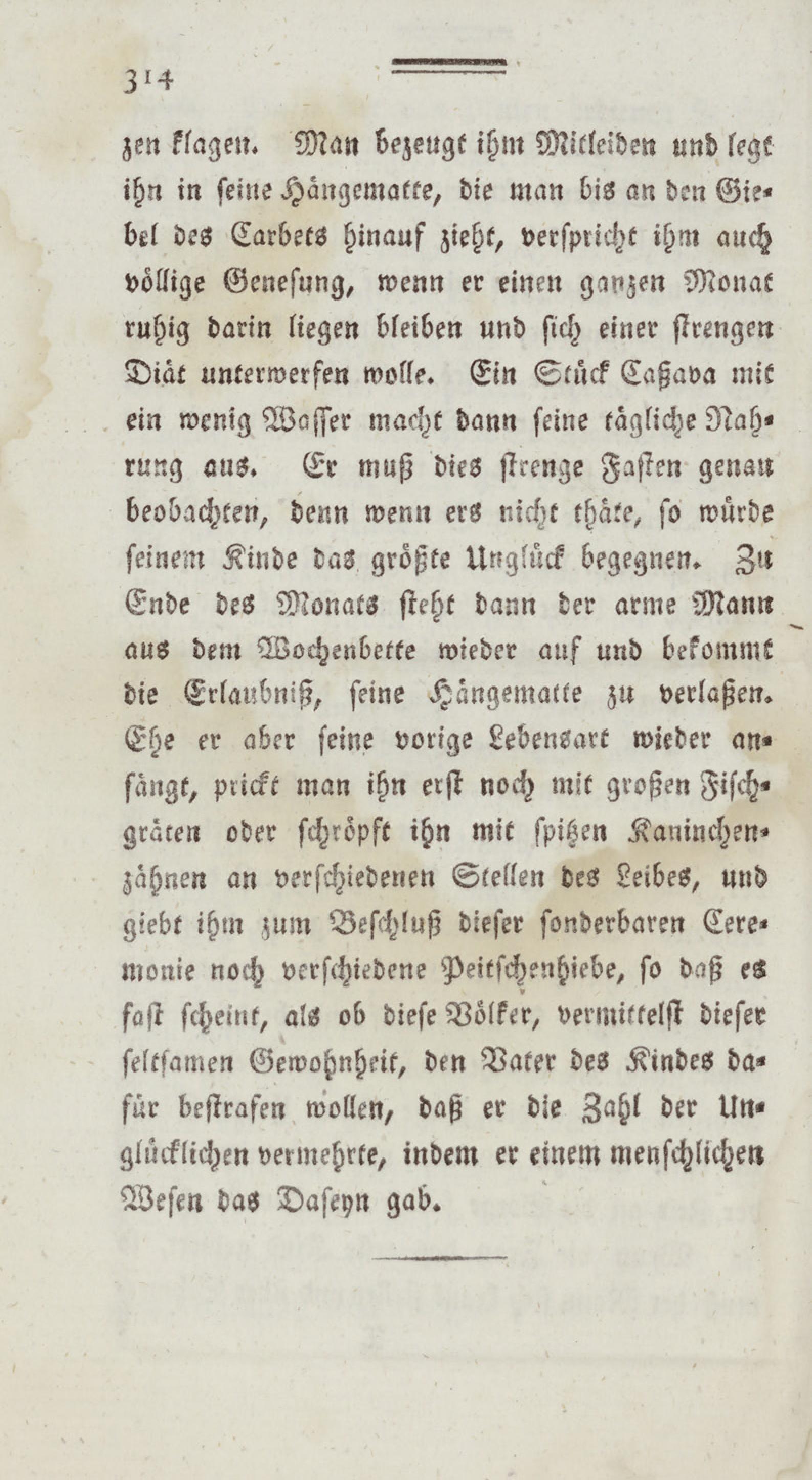 314

zen klagen. Man bezeugt ihm Mitleiden und legt ihn in seine Hängematte, die man bis an den Giebel des Carbets hinauf zieht, verspricht ihm auch völlige Genesung, wenn er einen ganzen Monat ruhig darin liegen bleiben und sich einer strengen Diät unterwerfen wolle. Ein Stück Caßava mit ein wenig Wasser macht dann seine tägliche Nahrung aus. Er muß dies strenge Fasten genau beobachten, denn wenn ers nicht thäte, so würde seinem Kinde das größte Unglück begegnen. Zu Ende des Monats steht dann der arme Mann aus dem Wochenbette wieder auf und bekommt die Erlaubniß, seine Hängematte zu verlaßen. Ehe er aber seine vorige Lebensart wieder anfängt, prickt man ihn erst noch mit großen Fischgräten oder schröpft ihn mit spitzen Kaninchenzähnen an verschiedenen Stellen des Leibes, und giebt ihm zum Beschluß dieser sonderbaren Ceremonie noch verschiedene Peitschenhiebe, so daß es fast scheint, als ob diese Völker, vermittelst dieser seltsamen Gewohnheit, den Vater des Kindes dafür bestrafen wollen, daß er die Zahl der Unglücklichen vermehrte, indem er einem menschlichen Wesen das Daseyn gab.